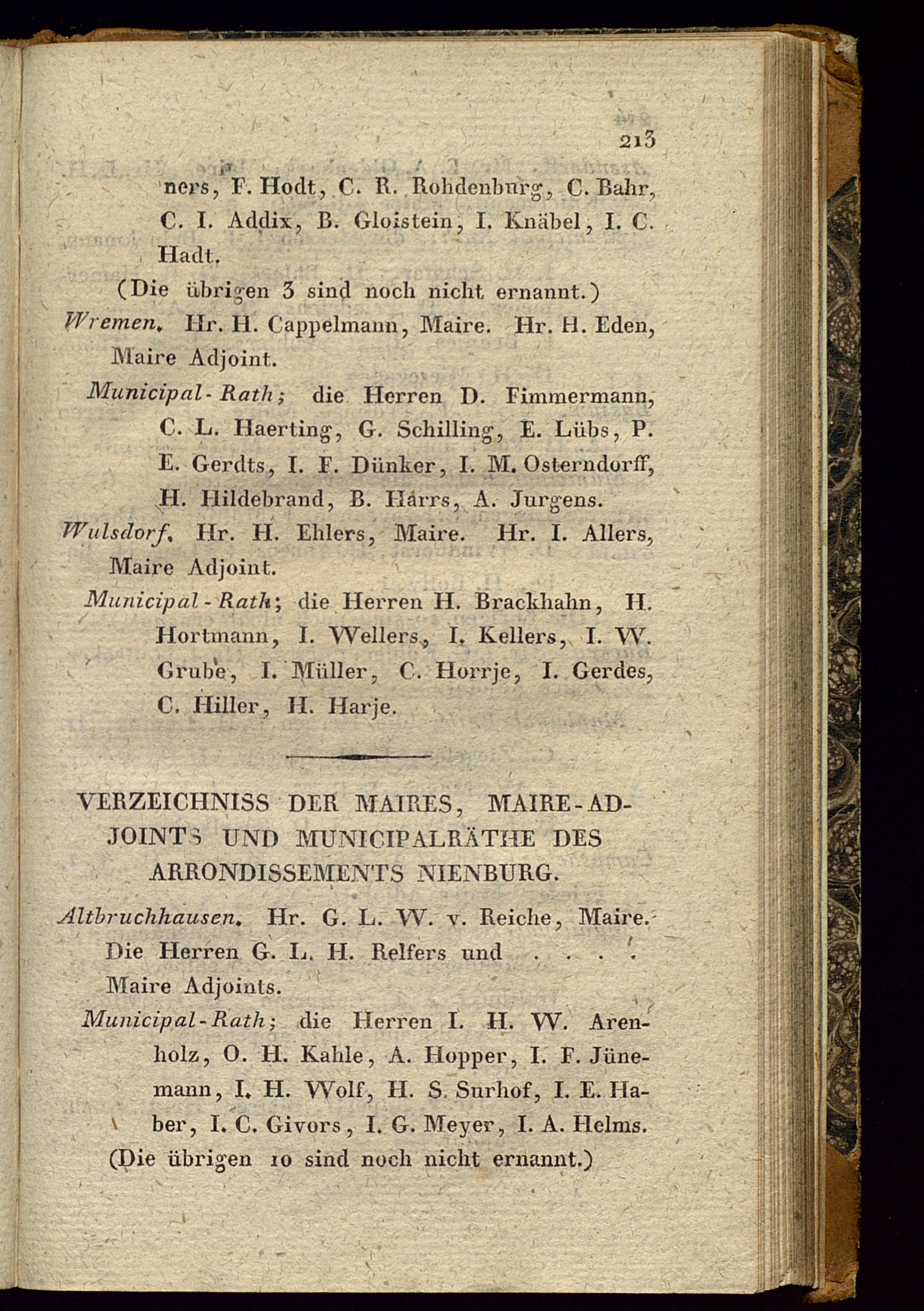 213

ners, F. Hodt, C. R. Rohdenburg, C. Bahr, C. I. Addix, B. Gloistein, I. Knäbel, I. C. Hadt.

(Die übrigen 3 sind noch nicht ernannt.)

Wremen. Hr. H. Cappelmann, Maire. Hr. H. Eden, Maire Adjoint.

Municipal-Rath; die Herren D. Fimmermann, C. L. Haerting, G. Schilling, E. Lübs, P. E. Gerdts, I. F. Dünker, I. M. Osterndorff, H. Hildebrand, B. Harrs, A. Jurgens.

Wulsdorf. Hr. H. Ehlers, Maire. Hr. I. Allers, Maire Adjoint.

Municipal-Rath; die Herren H. Brackhahn, H. Hortmann, I. Wellers, I. Kellers, I. W. Grube, I. Müller, C. Horrje, I. Gerdes, C. Hiller, H. Harje.

VERZEICHNISS DER MAIRES, MAIRE-ADJOINTS UND MUNICIPALRÄTHE DES ARRONDISSEMENTS NIENBURG.

Altbruchhausen. Hr. G. L. W. v. Reiche, Maire. Die Herren G. L. H. Relfers und . . . . Maire Adjoints.

Municipal-Rath; die Herren I. H. W. Arenholz, O. H. Kahle, A. Hopper, I. F. Jünemann, I. H. Wolf, H. S. Surhof, I. E. Haber, I. C. Givors, I. G. Meyer, I. A. Helms.

(Die übrigen 10 sind noch nicht ernannt.)